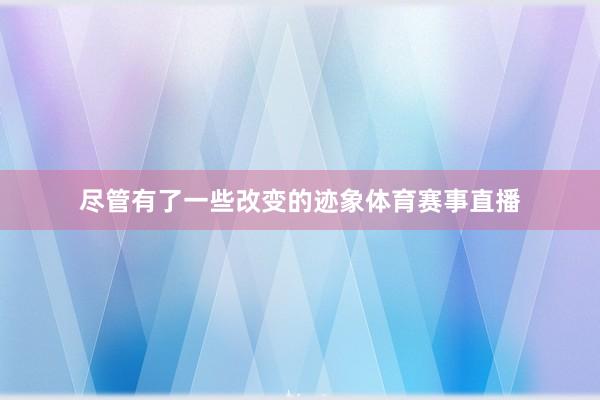 尽管有了一些改变的迹象体育赛事直播